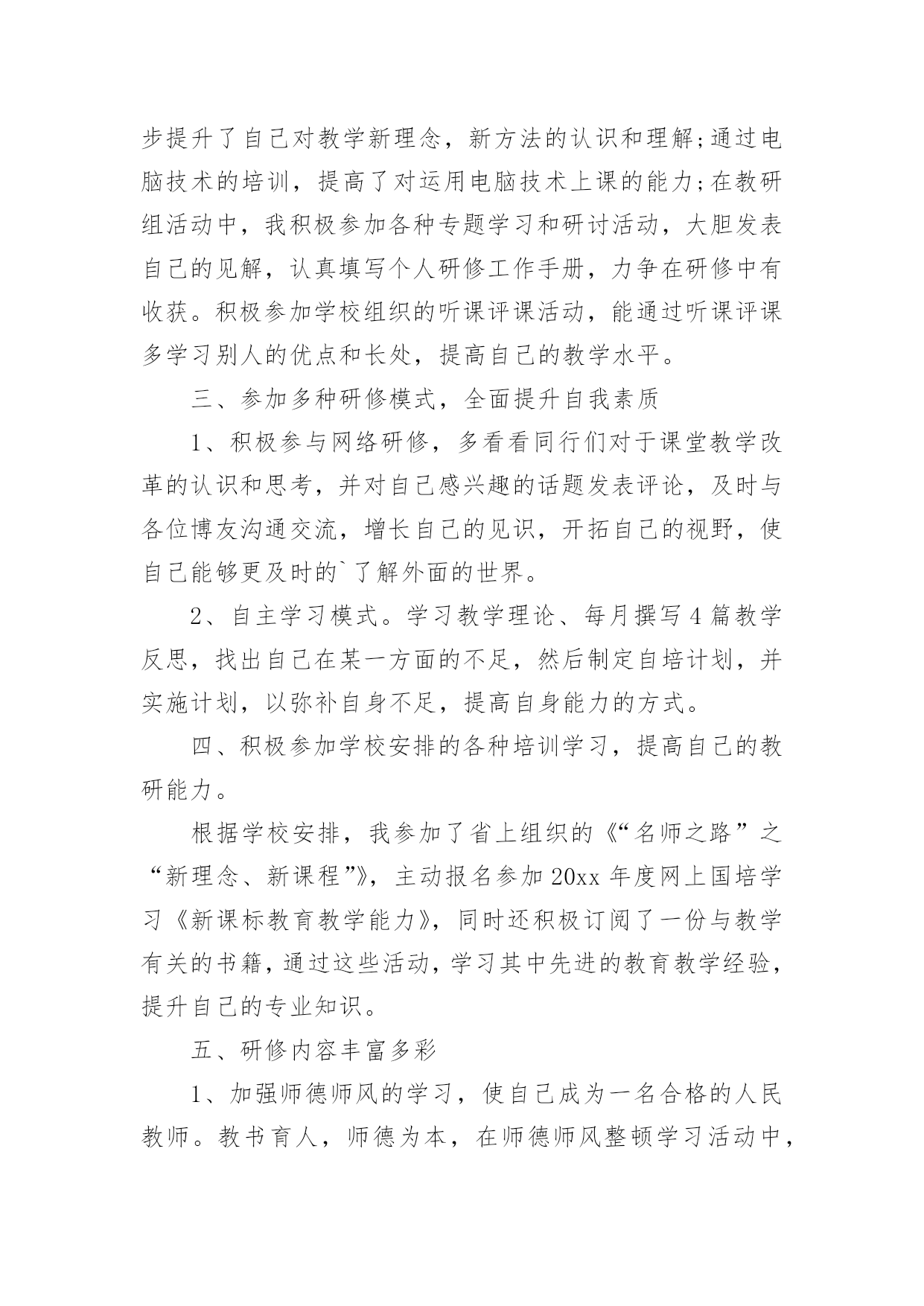 步提升了自己对教学新理念，新方法的认识和理解;通过电脑技术的培训，提高了对运用电脑技术上课的能力;在教研组活动中，我积极参加各种专题学习和研讨活动，大胆发表自己的见解，认真填写个人研修工作手册，力争在研修中有收获。积极参加学校组织的听课评课活动，能通过听课评课多学习别人的优点和长处，提高自己的教学水平。

三、参加多种研修模式，全面提升自我素质

1、积极参与网络研修，多看看同行们对于课堂教学改革的认识和思考，并对自己感兴趣的话题发表评论，及时与各位博友沟通交流，增长自己的见识，开拓自己的视野，使自己能够更及时的`了解外面的世界。

2、自主学习模式。学习教学理论、每月撰写4篇教学反思，找出自己在某一方面的不足，然后制定自培计划，并实施计划，以弥补自身不足，提高自身能力的方式。

四、积极参加学校安排的各种培训学习，提高自己的教研能力。

根据学校安排，我参加了省上组织的《“名师之路”之“新理念、新课程”》，主动报名参加20xx年度网上国培学习《新课标教育教学能力》，同时还积极订阅了一份与教学有关的书籍，通过这些活动，学习其中先进的教育教学经验，提升自己的专业知识。

五、研修内容丰富多彩

1、加强师德师风的学习，使自己成为一名合格的人民教师。教书育人，师德为本，在师德师风整顿学习活动中，